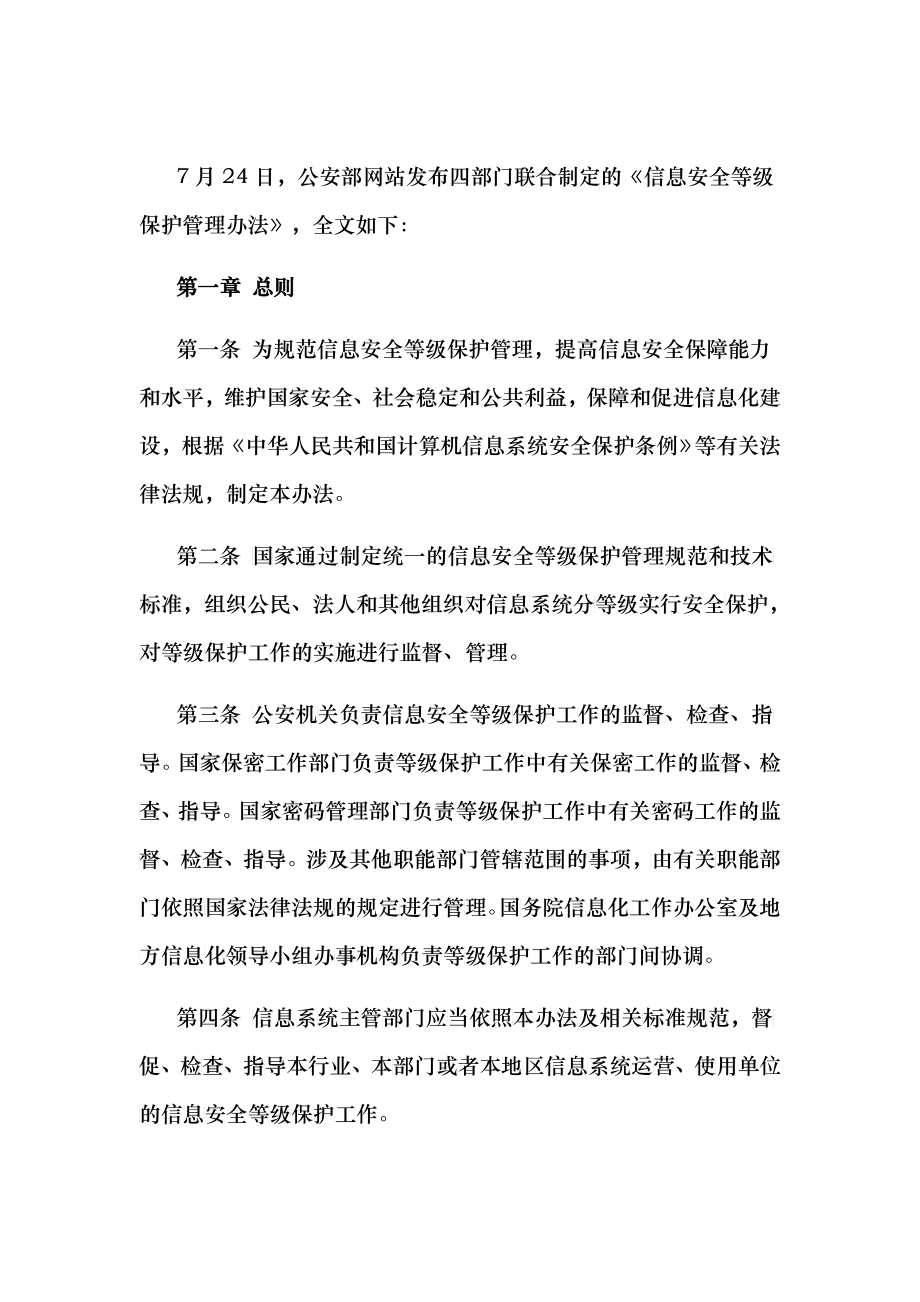 7 月 24 日，公安部网站发布四部门联合制定的《信息安全等级保护管理办法》，全文如下:

第一章 总则

第一条 为规范信息安全等级保护管理，提高信息安全保障能力和水平，维护国家安全、社会稳定和公共利益，保障和促进信息化建设，根据《中华人民共和国计算机信息系统安全保护条例》等有关法律法规，制定本办法。

第二条 国家通过制定统一的信息安全等级保护管理规范和技术标准，组织公民、法人和其他组织对信息系统分等级实行安全保护，对等级保护工作的实施进行监督、管理。

第三条 公安机关负责信息安全等级保护工作的监督、检查、指导。国家保密工作部门负责等级保护工作中有关保密工作的监督、检查、指导。国家密码管理部门负责等级保护工作中有关密码工作的监督、检查、指导。涉及其他职能部门管辖范围的事项，由有关职能部门依照国家法律法规的规定进行管理。国务院信息化工作办公室及地方信息化领导小组办事机构负责等级保护工作的部门间协调。

第四条 信息系统主管部门应当依照本办法及相关标准规范，督促、检查、指导本行业、本部门或者本地区信息系统运营、使用单位的信息安全等级保护工作。